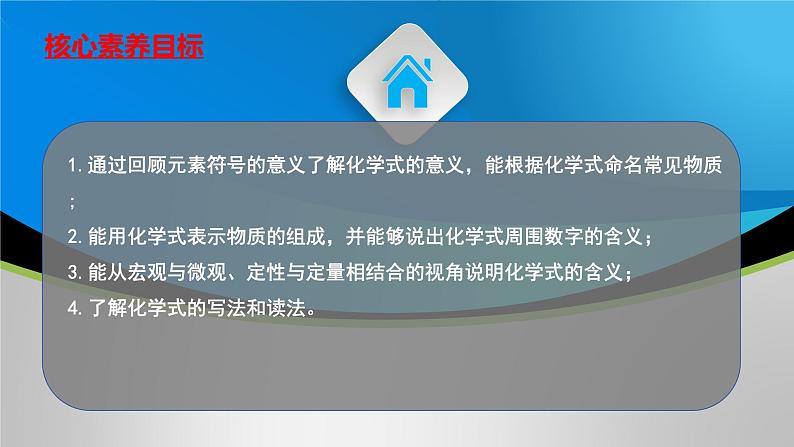 核心素养目标

1. 通过回顾元素符号的意义了解化学式的意义，能根据化学式命名常见物质；

2. 能用化学式表示物质的组成，并能够说出化学式周围数字的含义；

3. 能从宏观与微观、定性与定量相结合的视角说明化学式的含义；

4. 了解化学式的写法和读法。